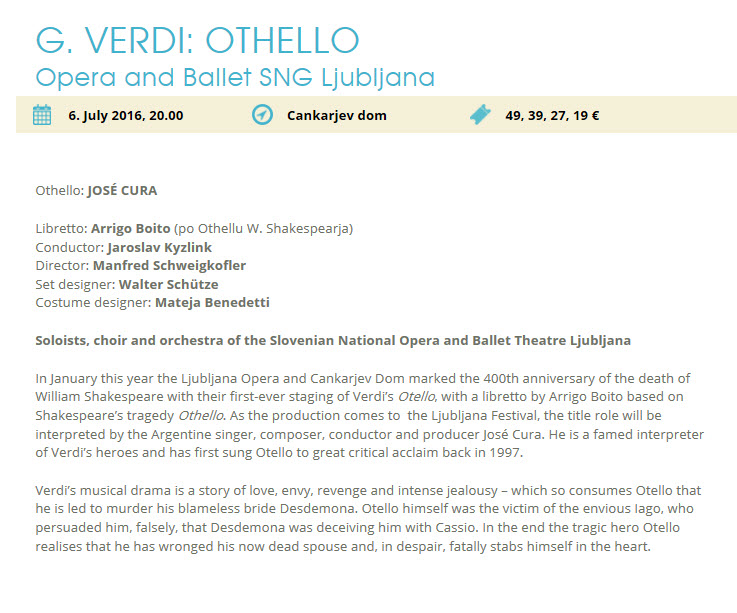 G. VERDI: OTHELLO
Opera and Ballet SNG Ljubljana

6. July 2016, 20.00    Cankarjev dom    49, 39, 27, 19 €

Othello: JOSÉ CURA

Libretto: Arrigo Boito (po Othellu W. Shakespearja)
Conductor: Jaroslav Kyzlink
Director: Manfred Schweigkofler
Set designer: Walter Schütze
Costume designer: Mateja Benedetti

Soloists, choir and orchestra of the Slovenian National Opera and Ballet Theatre Ljubljana

In January this year the Ljubljana Opera and Cankarjev Dom marked the 400th anniversary of the death of William Shakespeare with their first-ever staging of Verdi's Otello, with a libretto by Arrigo Boito based on Shakespeare's tragedy Othello. As the production comes to the Ljubljana Festival, the title role will be interpreted by the Argentine singer, composer, conductor and producer José Cura. He is a famed interpreter of Verdi's heroes and has first sung Otello to great critical acclaim back in 1997.

Verdi's musical drama is a story of love, envy, revenge and intense jealousy – which so consumes Otello that he is led to murder his blameless bride Desdemona. Otello himself was the victim of the envious Iago, who persuaded him, falsely, that Desdemona was deceiving him with Cassio. In the end the tragic hero Otello realises that he has wronged his now dead spouse and, in despair, fatally stabs himself in the heart.